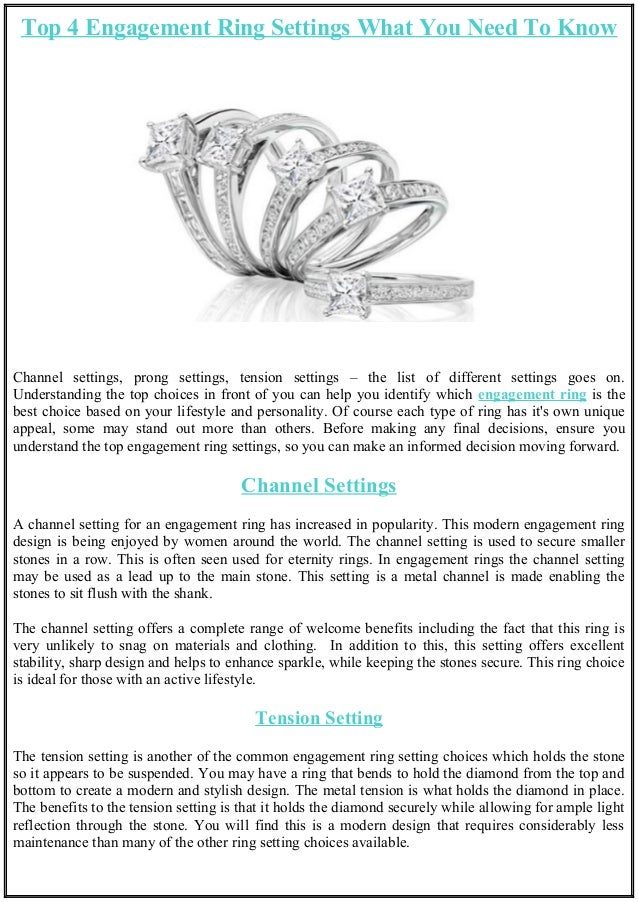 Top 4 Engagement Ring Settings What You Need To Know

Channel settings, prong settings, tension settings – the list of different settings goes on. Understanding the top choices in front of you can help you identify which engagement ring is the best choice based on your lifestyle and personality. Of course each type of ring has it's own unique appeal, some may stand out more than others. Before making any final decisions, ensure you understand the top engagement ring settings, so you can make an informed decision moving forward.

Channel Settings

A channel setting for an engagement ring has increased in popularity. This modern engagement ring design is being enjoyed by women around the world. The channel setting is used to secure smaller stones in a row. This is often seen used for eternity rings. In engagement rings the channel setting may be used as a lead up to the main stone. This setting is a metal channel is made enabling the stones to sit flush with the shank.

The channel setting offers a complete range of welcome benefits including the fact that this ring is very unlikely to snag on materials and clothing. In addition to this, this setting offers excellent stability, sharp design and helps to enhance sparkle, while keeping the stones secure. This ring choice is ideal for those with an active lifestyle.

Tension Setting

The tension setting is another of the common engagement ring setting choices which holds the stone so it appears to be suspended. You may have a ring that bends to hold the diamond from the top and bottom to create a modern and stylish design. The metal tension is what holds the diamond in place. The benefits to the tension setting is that it holds the diamond securely while allowing for ample light reflection through the stone. You will find this is a modern design that requires considerably less maintenance than many of the other ring setting choices available.